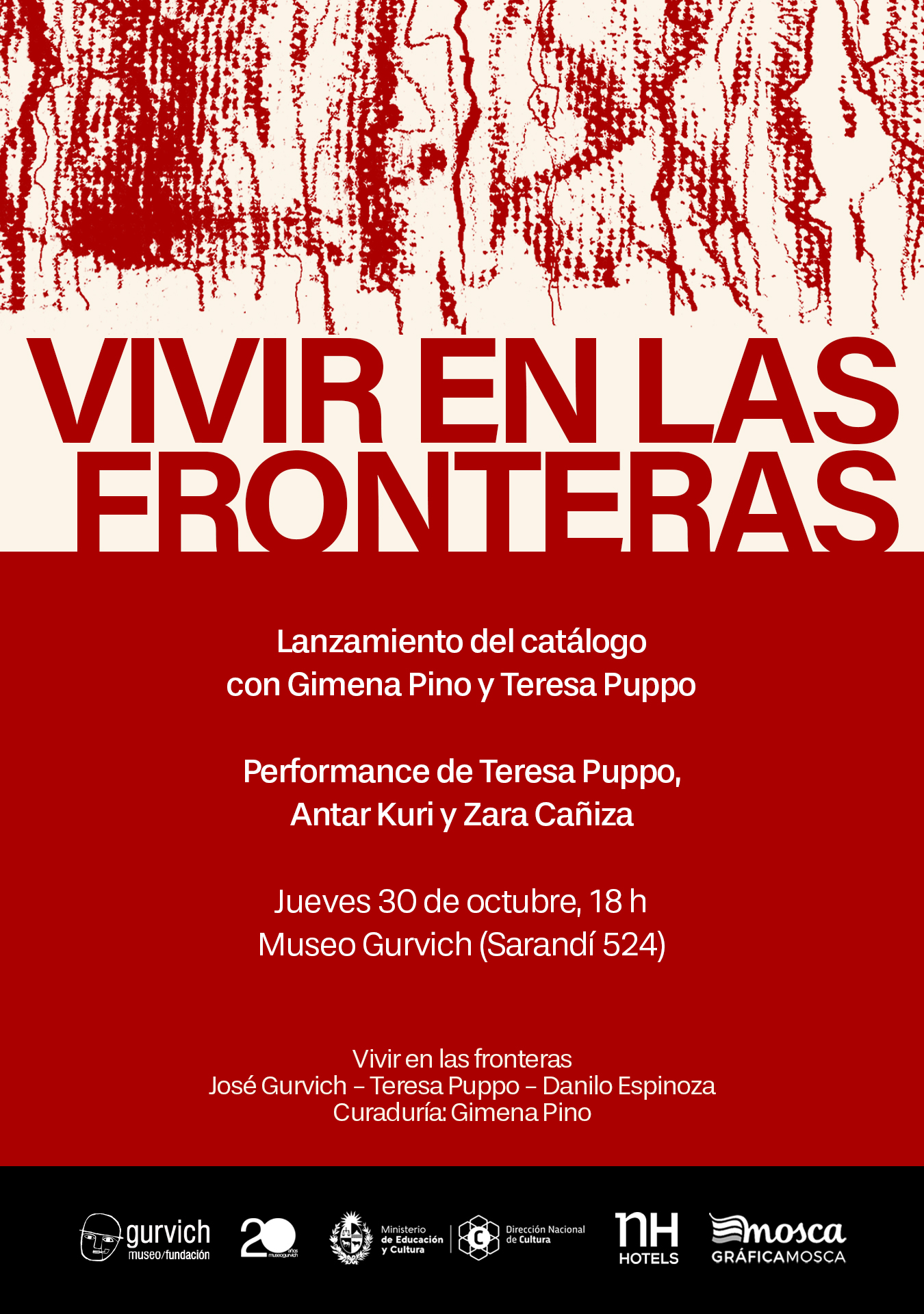 VIVIR EN LAS FRONTERAS

Lanzamiento del catálogo con Gimena Pino y Teresa Puppo

Performance de Teresa Puppo, Antar Kuri y Zara Cañiza

Jueves 30 de octubre, 18 h
Museo Gurvich (Sarandí 524)

Vivir en las fronteras
José Gurvich – Teresa Puppo – Danilo Espinoza
Curaduría: Gimena Pino

gurvich museo/fundación
20 años museogurvich
Ministerio de Educación y Cultura
Dirección Nacional de Cultura
nH HOTELS
mosca GRÁFICAMOSCA